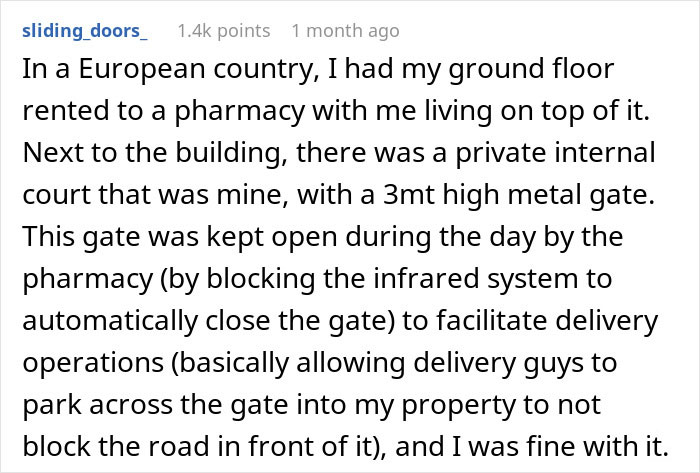 sliding_doors_ 1.4k points 1 month ago

In a European country, I had my ground floor rented to a pharmacy with me living on top of it. Next to the building, there was a private internal court that was mine, with a 3mt high metal gate. This gate was kept open during the day by the pharmacy (by blocking the infrared system to automatically close the gate) to facilitate delivery operations (basically allowing delivery guys to park across the gate into my property to not block the road in front of it), and I was fine with it.